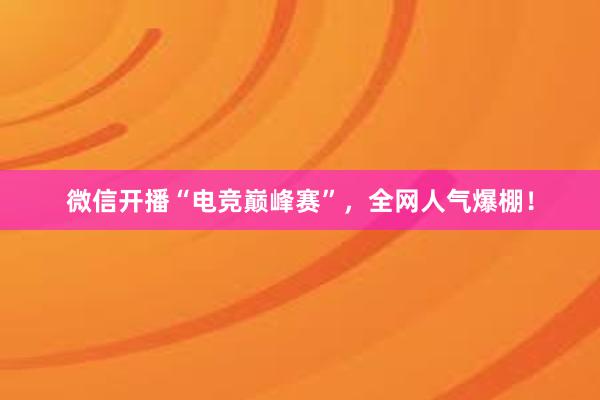 微信开播“电竞巅峰赛”，全网人气爆棚！